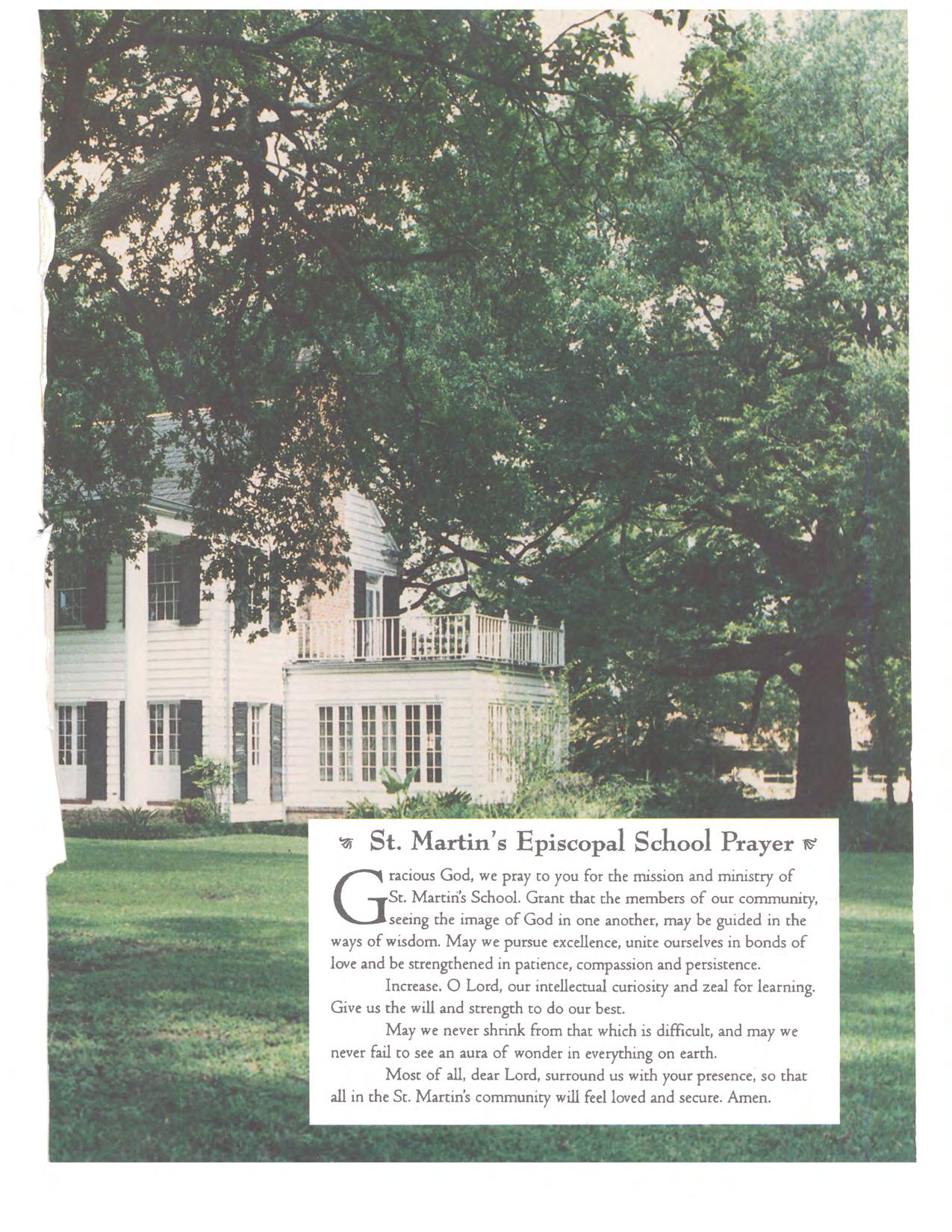 St. Martin's Episcopal School Prayer

Gracious God, we pray to you for the mission and ministry of St. Martin's School. Grant that the members of our community, seeing the image of God in one another, may be guided in the ways of wisdom. May we pursue excellence, unite ourselves in bonds of love and be strengthened in patience, compassion and persistence.

Increase, O Lord, our intellectual curiosity and zeal for learning. Give us the will and strength to do our best.

May we never shrink from that which is difficult, and may we never fail to see an aura of wonder in everything on earth.

Most of all, dear Lord, surround us with your presence, so that all in the St. Martin's community will feel loved and secure. Amen.